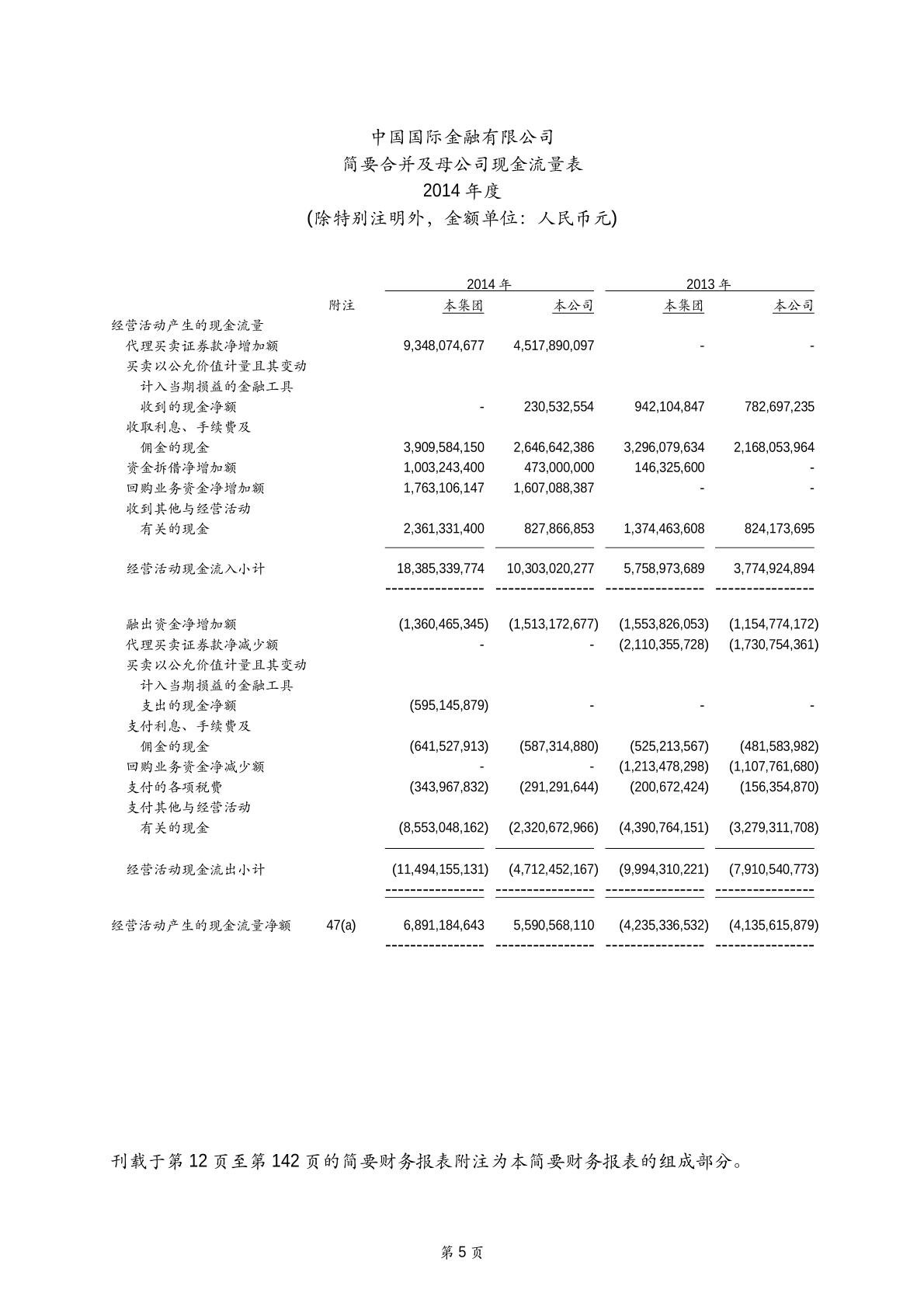 中国国际金融有限公司
简要合并及母公司现金流量表
2014 年度
(除特别注明外，金额单位：人民币元)

| | 附注 | 2014 年 本集团 | 2014 年 本公司 | 2013 年 本集团 | 2013 年 本公司 |
|---|---|---|---|---|---|
| 经营活动产生的现金流量 | | | | | |
| 代理买卖证券款净增加额 | | 9,348,074,677 | 4,517,890,097 | - | - |
| 买卖以公允价值计量且其变动计入当期损益的金融工具收到的现金净额 | | - | 230,532,554 | 942,104,847 | 782,697,235 |
| 收取利息、手续费及佣金的现金 | | 3,909,584,150 | 2,646,642,386 | 3,296,079,634 | 2,168,053,964 |
| 资金拆借净增加额 | | 1,003,243,400 | 473,000,000 | 146,325,600 | - |
| 回购业务资金净增加额 | | 1,763,106,147 | 1,607,088,387 | - | - |
| 收到其他与经营活动有关的现金 | | 2,361,331,400 | 827,866,853 | 1,374,463,608 | 824,173,695 |
| 经营活动现金流入小计 | | 18,385,339,774 | 10,303,020,277 | 5,758,973,689 | 3,774,924,894 |
| 融出资金净增加额 | | (1,360,465,345) | (1,513,172,677) | (1,553,826,053) | (1,154,774,172) |
| 代理买卖证券款净减少额 | | - | - | (2,110,355,728) | (1,730,754,361) |
| 买卖以公允价值计量且其变动计入当期损益的金融工具支出的现金净额 | | (595,145,879) | - | - | - |
| 支付利息、手续费及佣金的现金 | | (641,527,913) | (587,314,880) | (525,213,567) | (481,583,982) |
| 回购业务资金净减少额 | | - | - | (1,213,478,298) | (1,107,761,680) |
| 支付的各项税费 | | (343,967,832) | (291,291,644) | (200,672,424) | (156,354,870) |
| 支付其他与经营活动有关的现金 | | (8,553,048,162) | (2,320,672,966) | (4,390,764,151) | (3,279,311,708) |
| 经营活动现金流出小计 | | (11,494,155,131) | (4,712,452,167) | (9,994,310,221) | (7,910,540,773) |
| 经营活动产生的现金流量净额 | 47(a) | 6,891,184,643 | 5,590,568,110 | (4,235,336,532) | (4,135,615,879) |

刊载于第 12 页至第 142 页的简要财务报表附注为本简要财务报表的组成部分。

第 5 页